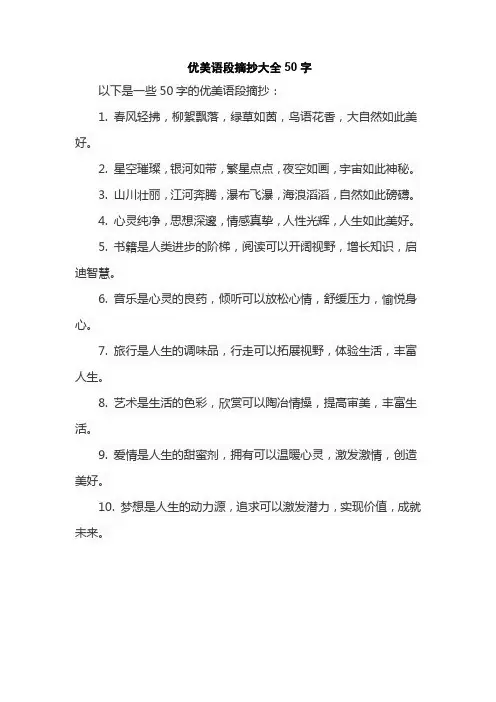 优美语段摘抄大全 50 字

以下是一些 50 字的优美语段摘抄：

1. 春风轻拂，柳絮飘落，绿草如茵，鸟语花香，大自然如此美好。

2. 星空璀璨，银河如带，繁星点点，夜空如画，宇宙如此神秘。

3. 山川壮丽，江河奔腾，瀑布飞瀑，海浪滔滔，自然如此磅礴。

4. 心灵纯净，思想深邃，情感真挚，人性光辉，人生如此美好。

5. 书籍是人类进步的阶梯，阅读可以开阔视野，增长知识，启迪智慧。

6. 音乐是心灵的良药，倾听可以放松心情，舒缓压力，愉悦身心。

7. 旅行是人生的调味品，行走可以拓展视野，体验生活，丰富人生。

8. 艺术是生活的色彩，欣赏可以陶冶情操，提高审美，丰富生活。

9. 爱情是人生的甜蜜剂，拥有可以温暖心灵，激发激情，创造美好。

10. 梦想是人生的动力源，追求可以激发潜力，实现价值，成就未来。